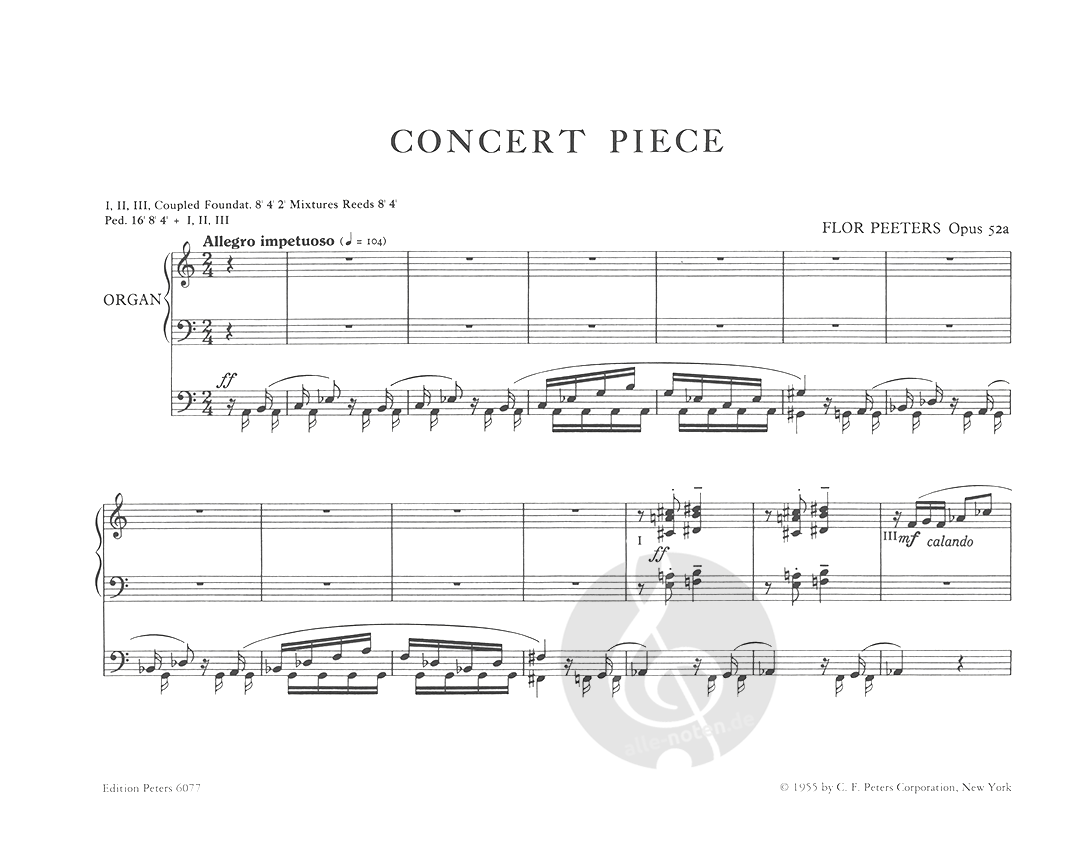 CONCERT PIECE

I, II, III, Coupled Foundat. 8' 4' 2' Mixtures Reeds 8' 4'
Ped. 16' 8' 4' + I, II, III

FLOR PEETERS Opus 52a

Allegro impetuoso (♩ = 104)

ORGAN

ff

I
ff

III mf calando

Edition Peters 6077

© 1955 by C. F. Peters Corporation, New York

alle-noten.de